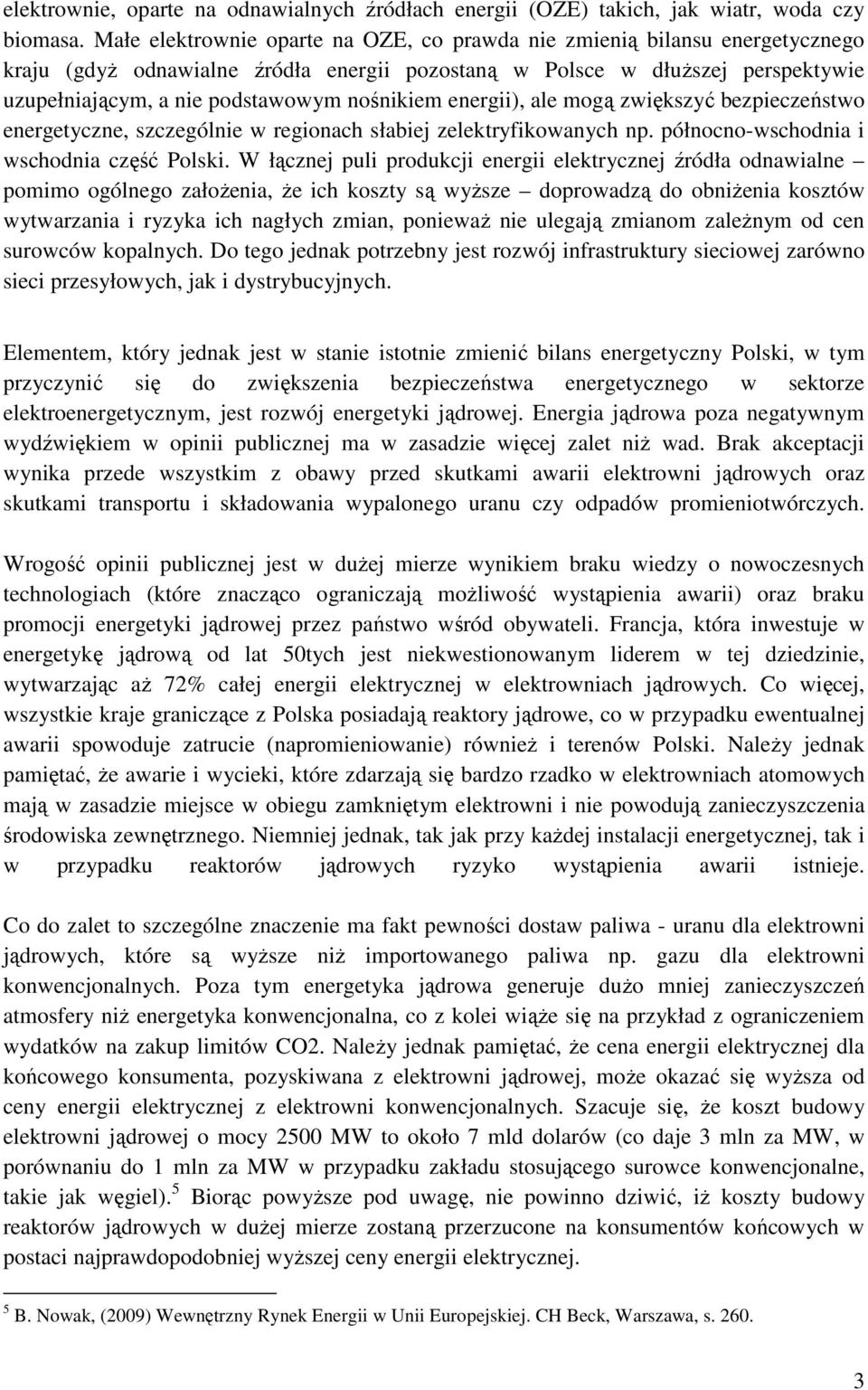 elektrownie, oparte na odnawialnych źródłach energii (OZE) takich, jak wiatr, woda czy biomasa. Małe elektrownie oparte na OZE, co prawda nie zmienią bilansu energetycznego kraju (gdyż odnawialne źródła energii pozostaną w Polsce w dłuższej perspektywie uzupełniającym, a nie podstawowym nośnikiem energii), ale mogą zwiększyć bezpieczeństwo energetyczne, szczególnie w regionach słabiej zelektryfikowanych np. północno-wschodnia i wschodnia część Polski. W łącznej puli produkcji energii elektrycznej źródła odnawialne – pomimo ogólnego założenia, że ich koszty są wyższe – doprowadzą do obniżenia kosztów wytwarzania i ryzyka ich nagłych zmian, ponieważ nie ulegają zmianom zależnym od cen surowców kopalnych. Do tego jednak potrzebny jest rozwój infrastruktury sieciowej zarówno sieci przesyłowych, jak i dystrybucyjnych.

Elementem, który jednak jest w stanie istotnie zmienić bilans energetyczny Polski, w tym przyczynić się do zwiększenia bezpieczeństwa energetycznego w sektorze elektroenergetycznym, jest rozwój energetyki jądrowej. Energia jądrowa poza negatywnym wydźwiękiem w opinii publicznej ma w zasadzie więcej zalet niż wad. Brak akceptacji wynika przede wszystkim z obawy przed skutkami awarii elektrowni jądrowych oraz skutkami transportu i składowania wypalonego uranu czy odpadów promieniotwórczych.

Wrogość opinii publicznej jest w dużej mierze wynikiem braku wiedzy o nowoczesnych technologiach (które znacząco ograniczają możliwość wystąpienia awarii) oraz braku promocji energetyki jądrowej przez państwo wśród obywateli. Francja, która inwestuje w energetykę jądrową od lat 50tych jest niekwestionowanym liderem w tej dziedzinie, wytwarzając aż 72% całej energii elektrycznej w elektrowniach jądrowych. Co więcej, wszystkie kraje graniczące z Polska posiadają reaktory jądrowe, co w przypadku ewentualnej awarii spowoduje zatrucie (napromieniowanie) również i terenów Polski. Należy jednak pamiętać, że awarie i wycieki, które zdarzają się bardzo rzadko w elektrowniach atomowych mają w zasadzie miejsce w obiegu zamkniętym elektrowni i nie powodują zanieczyszczenia środowiska zewnętrznego. Niemniej jednak, tak jak przy każdej instalacji energetycznej, tak i w przypadku reaktorów jądrowych ryzyko wystąpienia awarii istnieje.

Co do zalet to szczególne znaczenie ma fakt pewności dostaw paliwa - uranu dla elektrowni jądrowych, które są wyższe niż importowanego paliwa np. gazu dla elektrowni konwencjonalnych. Poza tym energetyka jądrowa generuje dużo mniej zanieczyszczeń atmosfery niż energetyka konwencjonalna, co z kolei wiąże się na przykład z ograniczeniem wydatków na zakup limitów CO2. Należy jednak pamiętać, że cena energii elektrycznej dla końcowego konsumenta, pozyskiwana z elektrowni jądrowej, może okazać się wyższa od ceny energii elektrycznej z elektrowni konwencjonalnych. Szacuje się, że koszt budowy elektrowni jądrowej o mocy 2500 MW to około 7 mld dolarów (co daje 3 mln za MW, w porównaniu do 1 mln za MW w przypadku zakładu stosującego surowce konwencjonalne, takie jak węgiel).$^5$ Biorąc powyższe pod uwagę, nie powinno dziwić, iż koszty budowy reaktorów jądrowych w dużej mierze zostaną przerzucone na konsumentów końcowych w postaci najprawdopodobniej wyższej ceny energii elektrycznej.

$^5$ B. Nowak, (2009) Wewnętrzny Rynek Energii w Unii Europejskiej. CH Beck, Warszawa, s. 260.

3